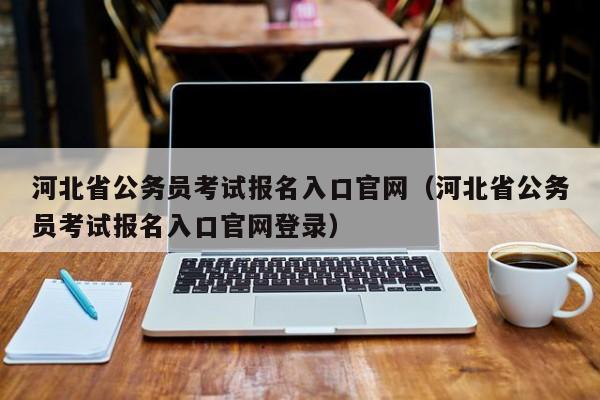 河北省公务员考试报名入口官网（河北省公务员考试报名入口官网登录）